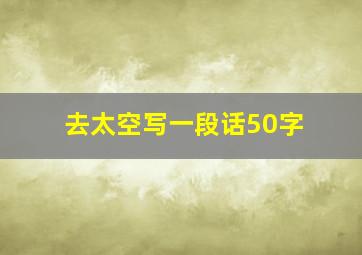 去太空写一段话50字